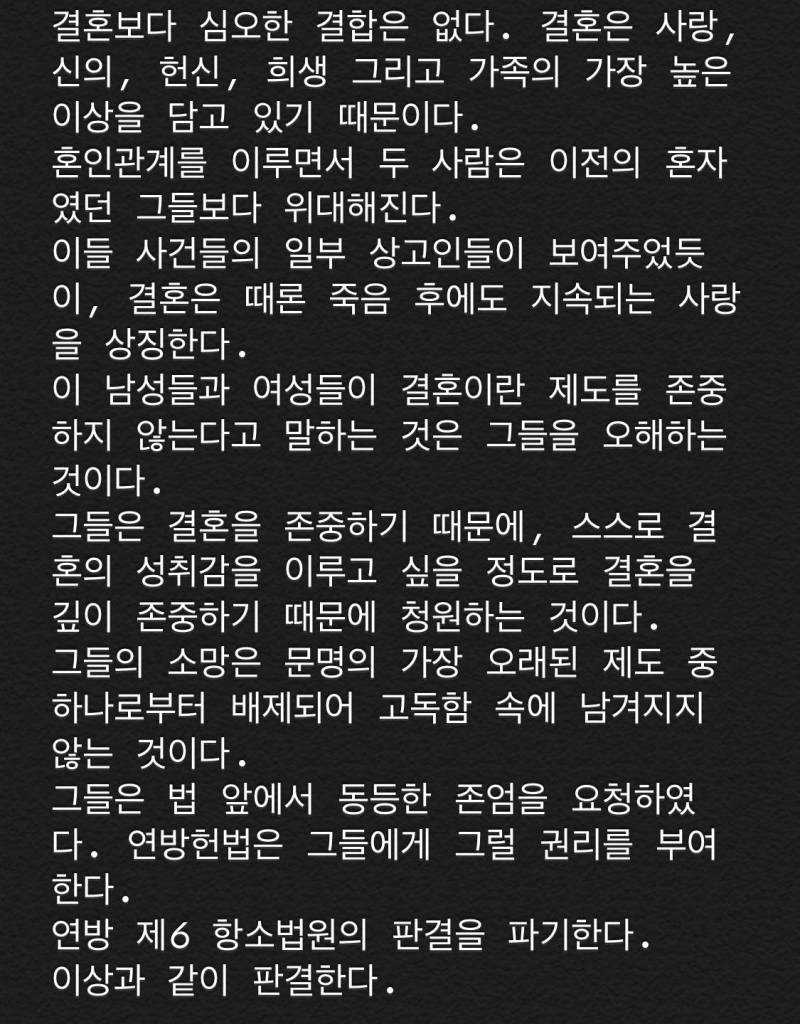 결혼보다 심오한 결합은 없다. 결혼은 사랑, 신의, 헌신, 희생 그리고 가족의 가장 높은 이상을 담고 있기 때문이다.
혼인관계를 이루면서 두 사람은 이전의 혼자였던 그들보다 위대해진다.
이들 사건들의 일부 상고인들이 보여주었듯이, 결혼은 때론 죽음 후에도 지속되는 사랑을 상징한다.
이 남성들과 여성들이 결혼이란 제도를 존중하지 않는다고 말하는 것은 그들을 오해하는 것이다.
그들은 결혼을 존중하기 때문에, 스스로 결혼의 성취감을 이루고 싶을 정도로 결혼을 깊이 존중하기 때문에 청원하는 것이다.
그들의 소망은 문명의 가장 오래된 제도 중 하나로부터 배제되어 고독함 속에 남겨지지 않는 것이다.
그들은 법 앞에서 동등한 존엄을 요청하였다. 연방헌법은 그들에게 그럴 권리를 부여한다.
연방 제6 항소법원의 판결을 파기한다.
이상과 같이 판결한다.